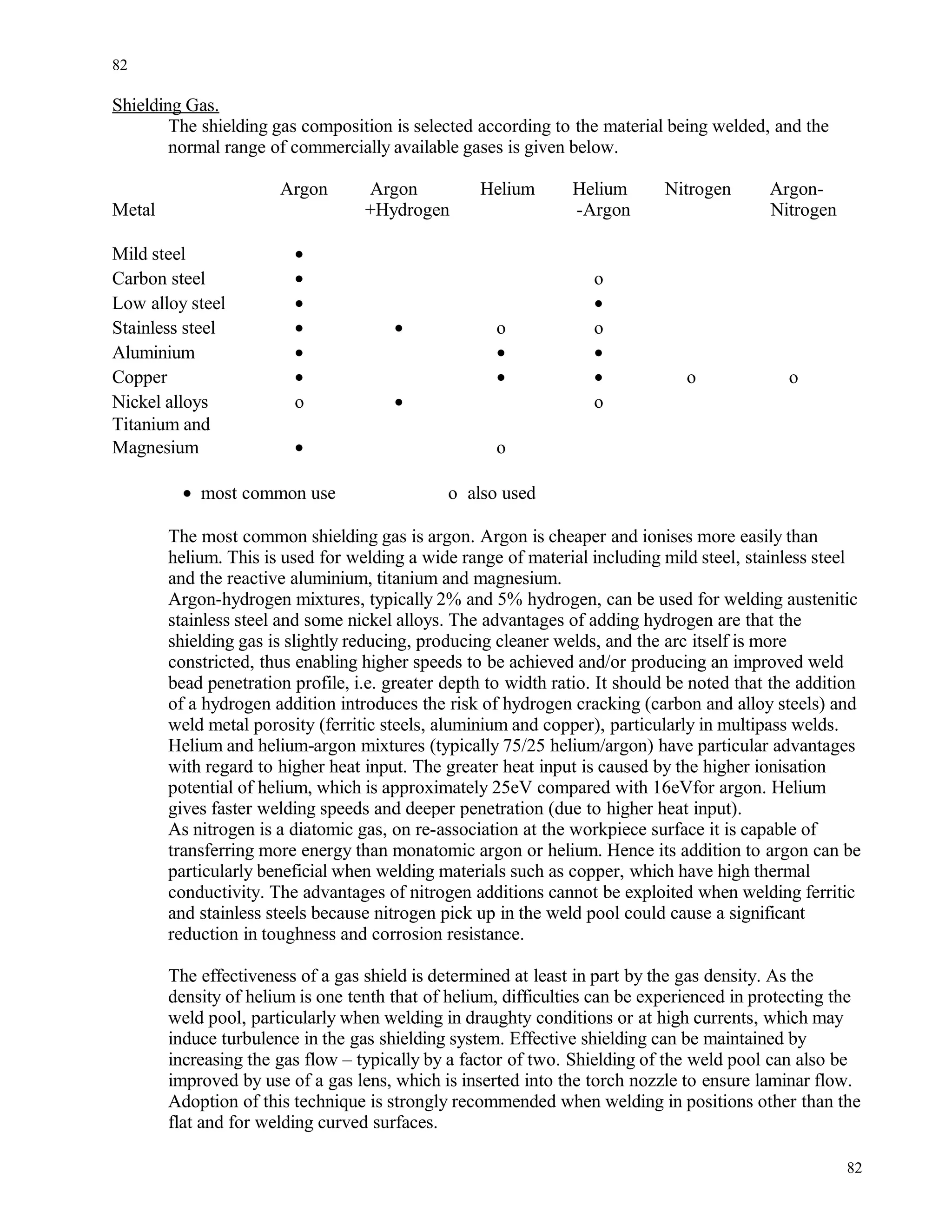 82

Shielding Gas.

The shielding gas composition is selected according to the material being welded, and the normal range of commercially available gases is given below.

| Metal | Argon | Argon +Hydrogen | Helium | Helium -Argon | Nitrogen | Argon-Nitrogen |
|---|---|---|---|---|---|---|
| Mild steel | • | | | | | |
| Carbon steel | • | | | o | | |
| Low alloy steel | • | | | • | | |
| Stainless steel | • | • | o | o | | |
| Aluminium | • | | • | • | | |
| Copper | • | | • | • | o | o |
| Nickel alloys | o | • | | o | | |
| Titanium and Magnesium | • | | o | | | |

• most common use o also used

The most common shielding gas is argon. Argon is cheaper and ionises more easily than helium. This is used for welding a wide range of material including mild steel, stainless steel and the reactive aluminium, titanium and magnesium.
Argon-hydrogen mixtures, typically 2% and 5% hydrogen, can be used for welding austenitic stainless steel and some nickel alloys. The advantages of adding hydrogen are that the shielding gas is slightly reducing, producing cleaner welds, and the arc itself is more constricted, thus enabling higher speeds to be achieved and/or producing an improved weld bead penetration profile, i.e. greater depth to width ratio. It should be noted that the addition of a hydrogen addition introduces the risk of hydrogen cracking (carbon and alloy steels) and weld metal porosity (ferritic steels, aluminium and copper), particularly in multipass welds.
Helium and helium-argon mixtures (typically 75/25 helium/argon) have particular advantages with regard to higher heat input. The greater heat input is caused by the higher ionisation potential of helium, which is approximately 25eV compared with 16eVfor argon. Helium gives faster welding speeds and deeper penetration (due to higher heat input).
As nitrogen is a diatomic gas, on re-association at the workpiece surface it is capable of transferring more energy than monatomic argon or helium. Hence its addition to argon can be particularly beneficial when welding materials such as copper, which have high thermal conductivity. The advantages of nitrogen additions cannot be exploited when welding ferritic and stainless steels because nitrogen pick up in the weld pool could cause a significant reduction in toughness and corrosion resistance.

The effectiveness of a gas shield is determined at least in part by the gas density. As the density of helium is one tenth that of helium, difficulties can be experienced in protecting the weld pool, particularly when welding in draughty conditions or at high currents, which may induce turbulence in the gas shielding system. Effective shielding can be maintained by increasing the gas flow – typically by a factor of two. Shielding of the weld pool can also be improved by use of a gas lens, which is inserted into the torch nozzle to ensure laminar flow. Adoption of this technique is strongly recommended when welding in positions other than the flat and for welding curved surfaces.

82